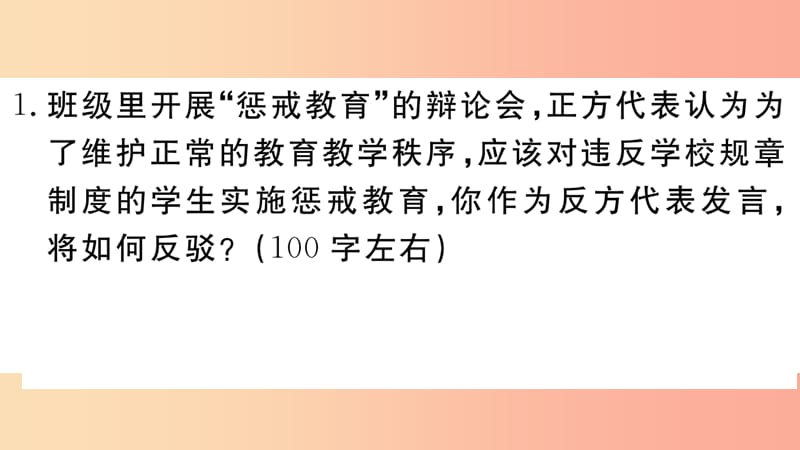 1. 班级里开展“惩戒教育”的辩论会，正方代表认为为了维护正常的教育教学秩序，应该对违反学校规章制度的学生实施惩戒教育，你作为反方代表发言，将如何反驳？（100 字左右）